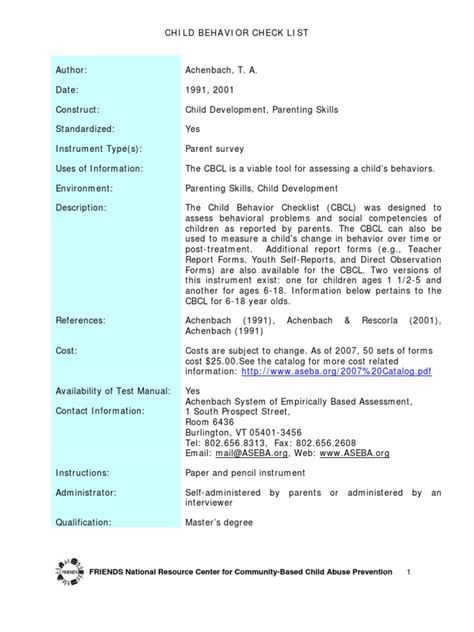 CHILD BEHAVIOR CHECK LIST

| | |
|---|---|
| Author: | Achenbach, T. A. |
| Date: | 1991, 2001 |
| Construct: | Child Development, Parenting Skills |
| Standardized: | Yes |
| Instrument Type(s): | Parent survey |
| Uses of Information: | The CBCL is a viable tool for assessing a child's behaviors. |
| Environment: | Parenting Skills, Child Development |
| Description: | The Child Behavior Checklist (CBCL) was designed to assess behavioral problems and social competencies of children as reported by parents. The CBCL can also be used to measure a child's change in behavior over time or post-treatment. Additional report forms (e.g., Teacher Report Forms, Youth Self-Reports, and Direct Observation Forms) are also available for the CBCL. Two versions of this instrument exist: one for children ages 1 1/2-5 and another for ages 6-18. Information below pertains to the CBCL for 6-18 year olds. |
| References: | Achenbach (1991), Achenbach & Rescorla (2001), Achenbach (1991) |
| Cost: | Costs are subject to change. As of 2007, 50 sets of forms cost $25.00.See the catalog for more cost related information: http://www.aseba.org/2007%20Catalog.pdf |
| Availability of Test Manual: | Yes |
| Contact Information: | Achenbach System of Empirically Based Assessment, 1 South Prospect Street, Room 6436 Burlington, VT 05401-3456 Tel: 802.656.8313, Fax: 802.656.2608 Email: mail@ASEBA.org, Web: www.ASEBA.org |
| Instructions: | Paper and pencil instrument |
| Administrator: | Self-administered by parents or administered by an interviewer |
| Qualification: | Master's degree |

FRIENDS

FRIENDS National Resource Center for Community-Based Child Abuse Prevention 1